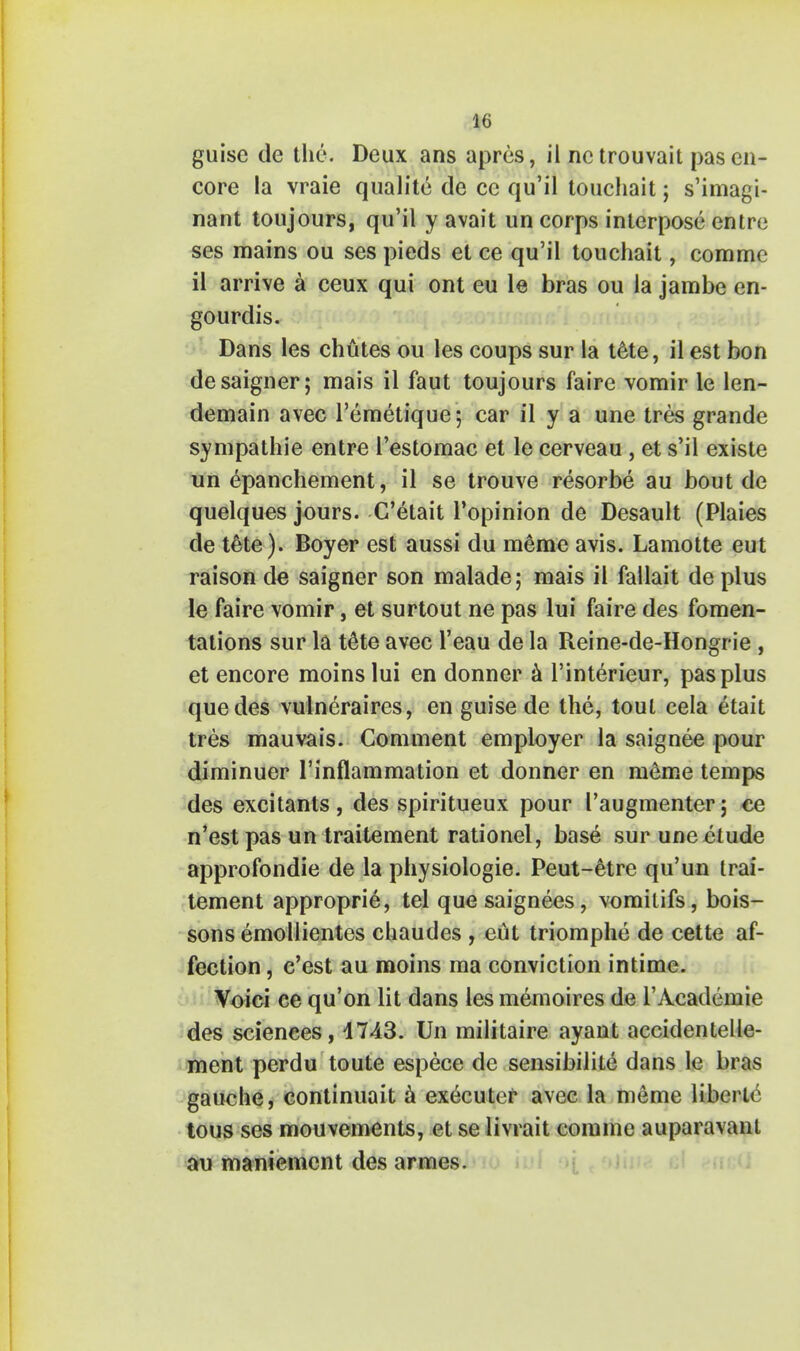 16

guise de thé. Deux ans après, il ne trouvait pas encore la vraie qualité de ce qu'il touchait ; s'imaginant toujours, qu'il y avait un corps interposé entre ses mains ou ses pieds et ce qu'il touchait, comme il arrive à ceux qui ont eu le bras ou la jambe engourdis.

Dans les chûtes ou les coups sur la tête, il est bon de saigner ; mais il faut toujours faire vomir le lendemain avec l'émétique ; car il y a une très grande sympathie entre l'estomac et le cerveau, et s'il existe un épanchement, il se trouve résorbé au bout de quelques jours. C'était l'opinion de Desault (Plaies de tête). Boyer est aussi du même avis. Lamotte eut raison de saigner son malade ; mais il fallait de plus le faire vomir, et surtout ne pas lui faire des fomentations sur la tête avec l'eau de la Reine-de-Hongrie, et encore moins lui en donner à l'intérieur, pas plus que des vulnéraires, en guise de thé, tout cela était très mauvais. Comment employer la saignée pour diminuer l'inflammation et donner en même temps des excitants, des spiritueux pour l'augmenter ; ce n'est pas un traitement rationel, basé sur une étude approfondie de la physiologie. Peut-être qu'un traitement approprié, tel que saignées, vomitifs, boissons émollientes chaudes, eût triomphé de cette affection, c'est au moins ma conviction intime.

Voici ce qu'on lit dans les mémoires de l'Académie des sciences, 1743. Un militaire ayant accidentellement perdu toute espèce de sensibilité dans le bras gauche, continuait à exécuter avec la même liberté tous ses mouvements, et se livrait comme auparavant au maniement des armes.